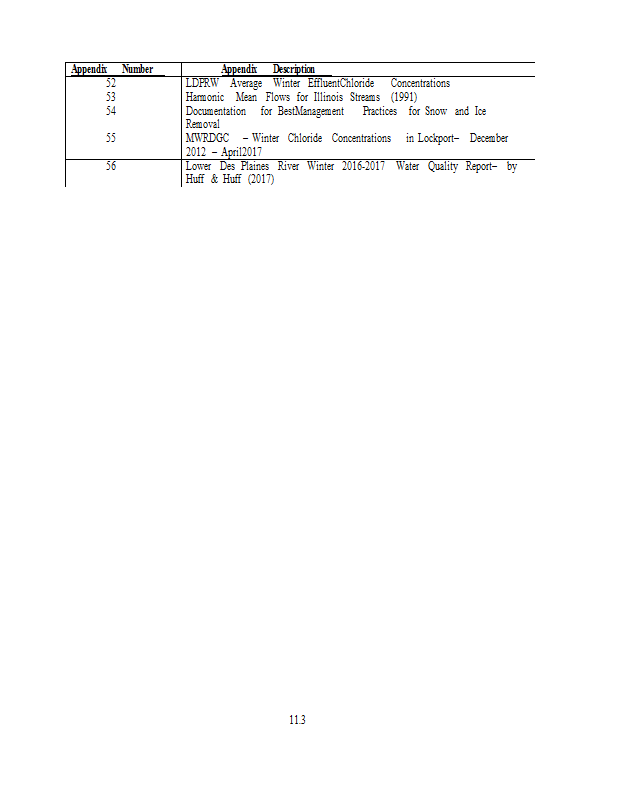 | Appendix Number | Appendix Description |
|---|---|
| 52 | LDPRW Average Winter EffluentChloride Concentrations |
| 53 | Harmonic Mean Flows for Illinois Streams (1991) |
| 54 | Documentation for BestManagement Practices for Snow and Ice Removal |
| 55 | MWRDGC – Winter Chloride Concentrations in Lockport– December 2012 – April2017 |
| 56 | Lower Des Plaines River Winter 2016-2017 Water Quality Report– by Huff & Huff (2017) |

113